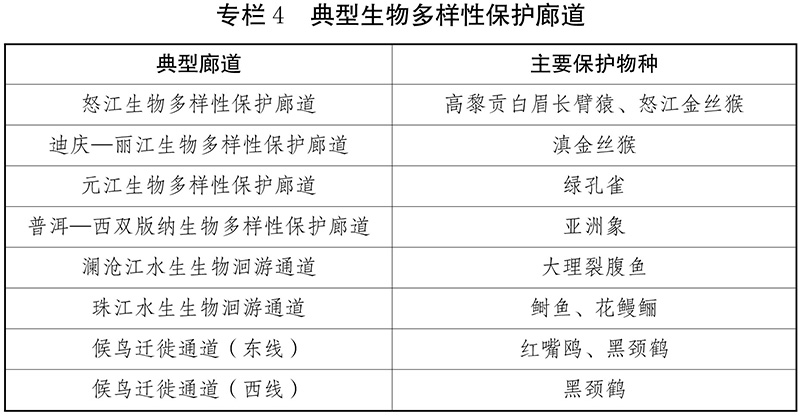 专栏 4　典型生物多样性保护廊道

| 典型廊道 | 主要保护物种 |
|---|---|
| 怒江生物多样性保护廊道 | 高黎贡白眉长臂猿、怒江金丝猴 |
| 迪庆—丽江生物多样性保护廊道 | 滇金丝猴 |
| 元江生物多样性保护廊道 | 绿孔雀 |
| 普洱—西双版纳生物多样性保护廊道 | 亚洲象 |
| 澜沧江水生生物洄游通道 | 大理裂腹鱼 |
| 珠江水生生物洄游通道 | 鲥鱼、花鳗鲡 |
| 候鸟迁徙通道（东线） | 红嘴鸥、黑颈鹤 |
| 候鸟迁徙通道（西线） | 黑颈鹤 |